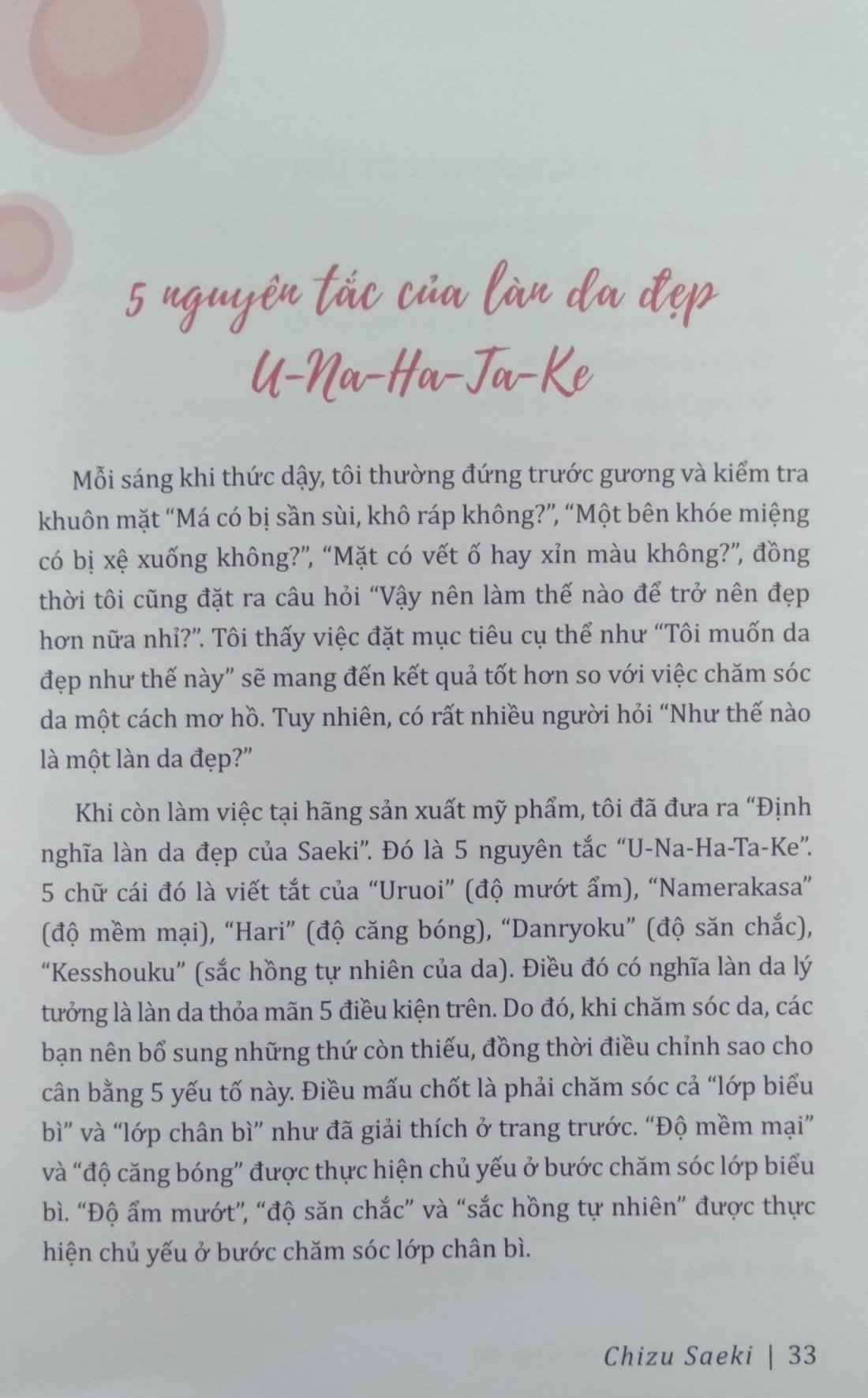 5 nguyên tắc của làn da đẹp
U-Na-Ha-Ta-Ke

Mỗi sáng khi thức dậy, tôi thường đứng trước gương và kiểm tra khuôn mặt "Má có bị sần sùi, khô ráp không?", "Một bên khóe miệng có bị xệ xuống không?", "Mặt có vết ố hay xỉn màu không?", đồng thời tôi cũng đặt ra câu hỏi "Vậy nên làm thế nào để trở nên đẹp hơn nữa nhỉ?". Tôi thấy việc đặt mục tiêu cụ thể như "Tôi muốn da đẹp như thế này" sẽ mang đến kết quả tốt hơn so với việc chăm sóc da một cách mơ hồ. Tuy nhiên, có rất nhiều người hỏi "Như thế nào là một làn da đẹp?"

Khi còn làm việc tại hãng sản xuất mỹ phẩm, tôi đã đưa ra "Định nghĩa làn da đẹp của Saeki". Đó là 5 nguyên tắc "U-Na-Ha-Ta-Ke". 5 chữ cái đó là viết tắt của "Uruoi" (độ mướt ẩm), "Namerakasa" (độ mềm mại), "Hari" (độ căng bóng), "Danryoku" (độ săn chắc), "Kesshouku" (sắc hồng tự nhiên của da). Điều đó có nghĩa làn da lý tưởng là làn da thỏa mãn 5 điều kiện trên. Do đó, khi chăm sóc da, các bạn nên bổ sung những thứ còn thiếu, đồng thời điều chỉnh sao cho cân bằng 5 yếu tố này. Điều mấu chốt là phải chăm sóc cả "lớp biểu bì" và "lớp chân bì" như đã giải thích ở trang trước. "Độ mềm mại" và "độ căng bóng" được thực hiện chủ yếu ở bước chăm sóc lớp biểu bì. "Độ ẩm mướt", "độ săn chắc" và "sắc hồng tự nhiên" được thực hiện chủ yếu ở bước chăm sóc lớp chân bì.

Chizu Saeki | 33